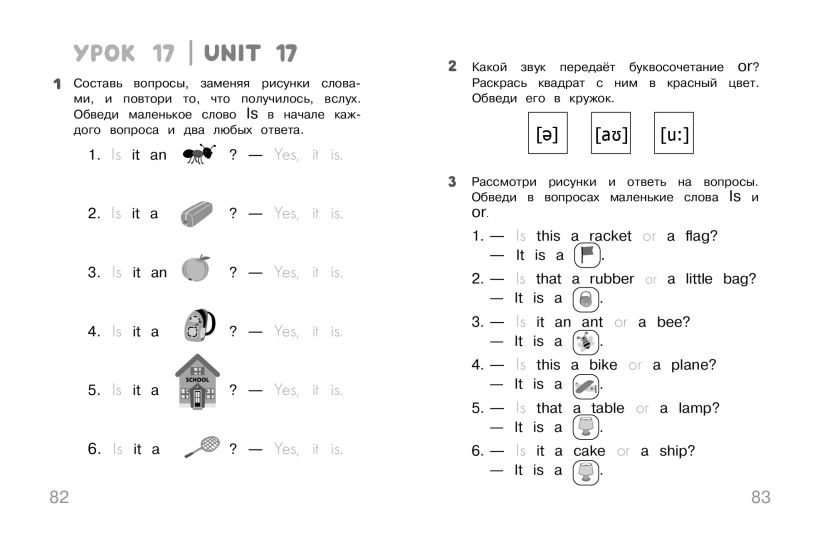 УРОК 17 | UNIT 17

1 Составь вопросы, заменяя рисунки словами, и повтори то, что получилось, вслух. Обведи маленькое слово Is в начале каждого вопроса и два любых ответа.

1. Is it an ? — Yes, it is.

2. Is it a ? — Yes, it is.

3. Is it an ? — Yes, it is.

4. Is it a ? — Yes, it is.

5. Is it a SCHOOL ? — Yes, it is.

6. Is it a ? — Yes, it is.

82

2 Какой звук передаёт буквосочетание or? Раскрась квадрат с ним в красный цвет. Обведи его в кружок.

[ə] [aʊ] [u:]

3 Рассмотри рисунки и ответь на вопросы. Обведи в вопросах маленькие слова Is и or.

1. — Is this a racket or a flag?
— It is a .

2. — Is that a rubber or a little bag?
— It is a .

3. — Is it an ant or a bee?
— It is a .

4. — Is this a bike or a plane?
— It is a .

5. — Is that a table or a lamp?
— It is a .

6. — Is it a cake or a ship?
— It is a .

83